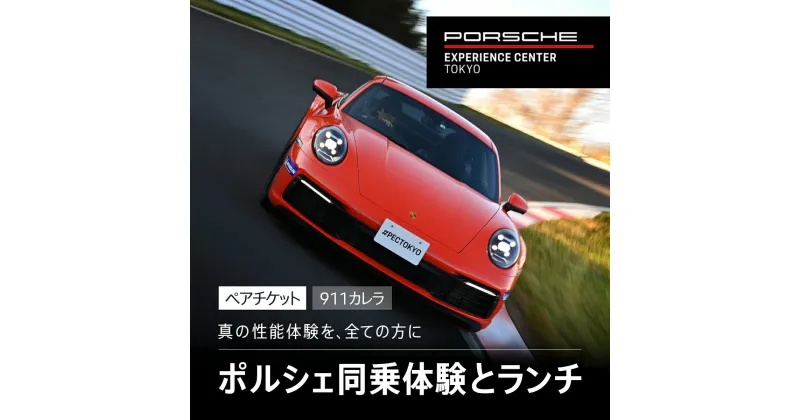 PORSCHE
EXPERIENCE CENTER
TOKYO

#PECTOKYO

ペアチケット 911カレラ

真の性能体験を、全ての方に

ポルシェ同乗体験とランチ